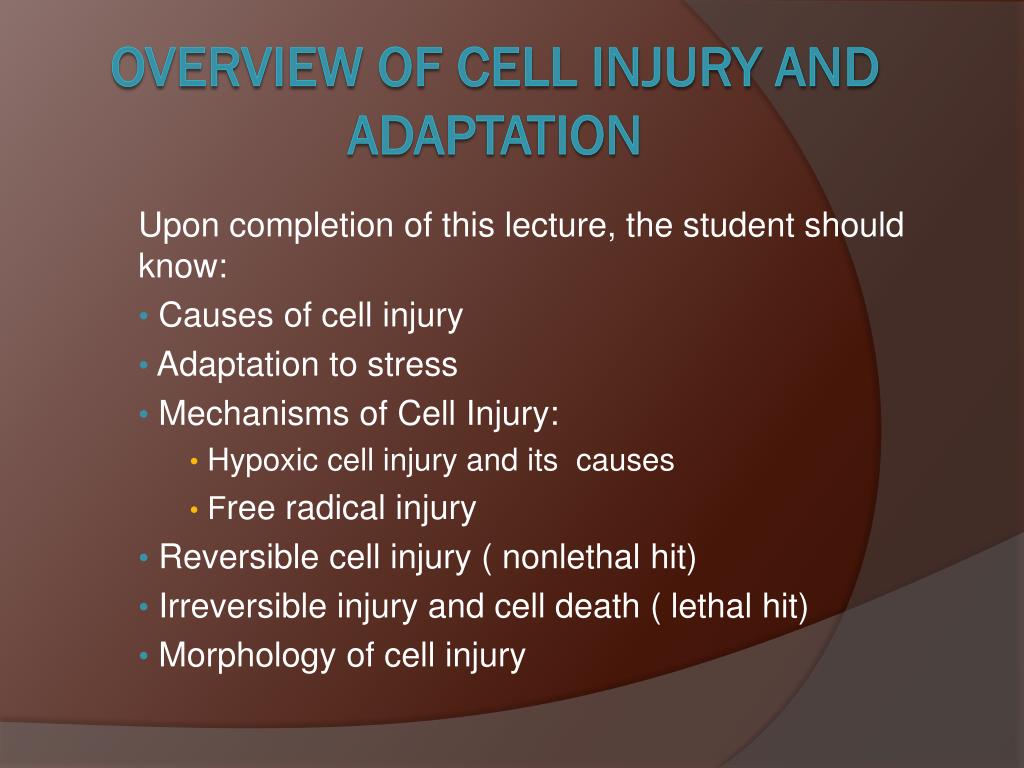 OVERVIEW OF CELL INJURY AND ADAPTATION

Upon completion of this lecture, the student should know:

• Causes of cell injury
• Adaptation to stress
• Mechanisms of Cell Injury:
  • Hypoxic cell injury and its causes
  • Free radical injury
• Reversible cell injury ( nonlethal hit)
• Irreversible injury and cell death ( lethal hit)
• Morphology of cell injury